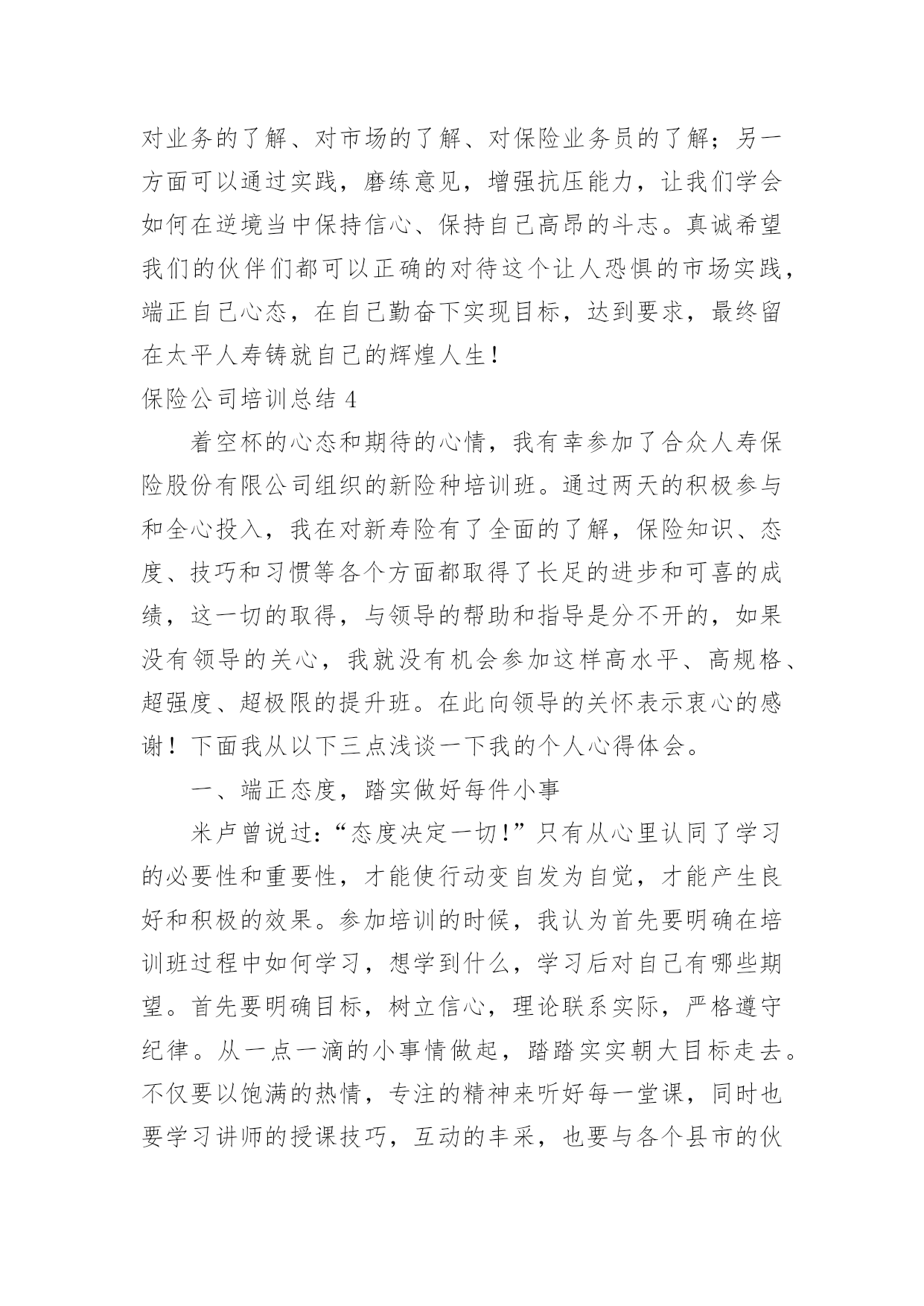 对业务的了解、对市场的了解、对保险业务员的了解；另一方面可以通过实践，磨练意见，增强抗压能力，让我们学会如何在逆境当中保持信心、保持自己高昂的斗志。真诚希望我们的伙伴们都可以正确的对待这个让人恐惧的市场实践，端正自己心态，在自己勤奋下实现目标，达到要求，最终留在太平人寿铸就自己的辉煌人生！

保险公司培训总结 4

着空杯的心态和期待的心情，我有幸参加了合众人寿保险股份有限公司组织的新险种培训班。通过两天的积极参与和全心投入，我在对新寿险有了全面的了解，保险知识、态度、技巧和习惯等各个方面都取得了长足的进步和可喜的成绩，这一切的取得，与领导的帮助和指导是分不开的，如果没有领导的关心，我就没有机会参加这样高水平、高规格、超强度、超极限的提升班。在此向领导的关怀表示衷心的感谢！下面我从以下三点浅谈一下我的个人心得体会。

一、端正态度，踏实做好每件小事

米卢曾说过：“态度决定一切！”只有从心里认同了学习的必要性和重要性，才能使行动变自发为自觉，才能产生良好和积极的效果。参加培训的时候，我认为首先要明确在培训班过程中如何学习，想学到什么，学习后对自己有哪些期望。首先要明确目标，树立信心，理论联系实际，严格遵守纪律。从一点一滴的小事情做起，踏踏实实朝大目标走去。不仅要以饱满的热情，专注的精神来听好每一堂课，同时也要学习讲师的授课技巧，互动的丰采，也要与各个县市的伙